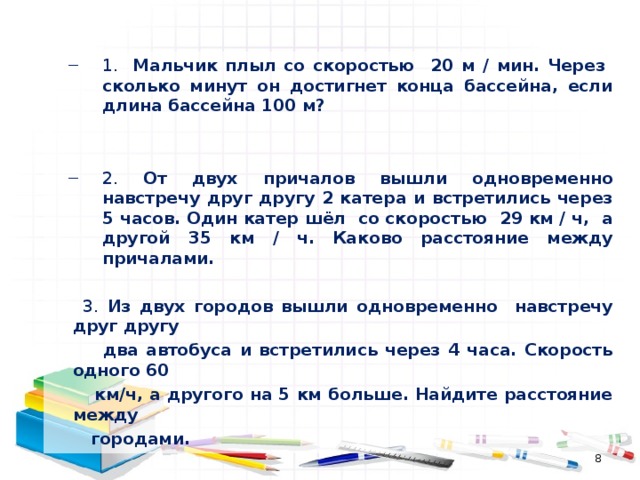 – 1. Мальчик плыл со скоростью 20 м / мин. Через сколько минут он достигнет конца бассейна, если длина бассейна 100 м?

– 2. От двух причалов вышли одновременно навстречу друг другу 2 катера и встретились через 5 часов. Один катер шёл со скоростью 29 км / ч, а другой 35 км / ч. Каково расстояние между причалами.

3. Из двух городов вышли одновременно навстречу друг другу

два автобуса и встретились через 4 часа. Скорость одного 60

км/ч, а другого на 5 км больше. Найдите расстояние между

городами.

8